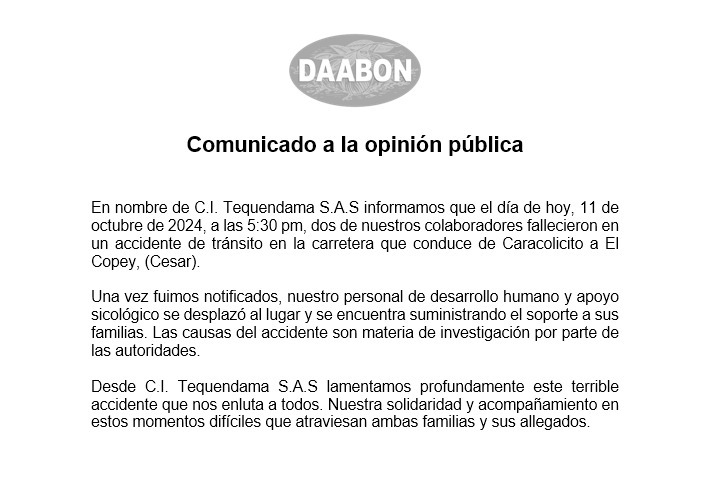 DAABON

Comunicado a la opinión pública

En nombre de C.I. Tequendama S.A.S informamos que el día de hoy, 11 de octubre de 2024, a las 5:30 pm, dos de nuestros colaboradores fallecieron en un accidente de tránsito en la carretera que conduce de Caracolicito a El Copey, (Cesar).

Una vez fuimos notificados, nuestro personal de desarrollo humano y apoyo sicológico se desplazó al lugar y se encuentra suministrando el soporte a sus familias. Las causas del accidente son materia de investigación por parte de las autoridades.

Desde C.I. Tequendama S.A.S lamentamos profundamente este terrible accidente que nos enluta a todos. Nuestra solidaridad y acompañamiento en estos momentos difíciles que atraviesan ambas familias y sus allegados.